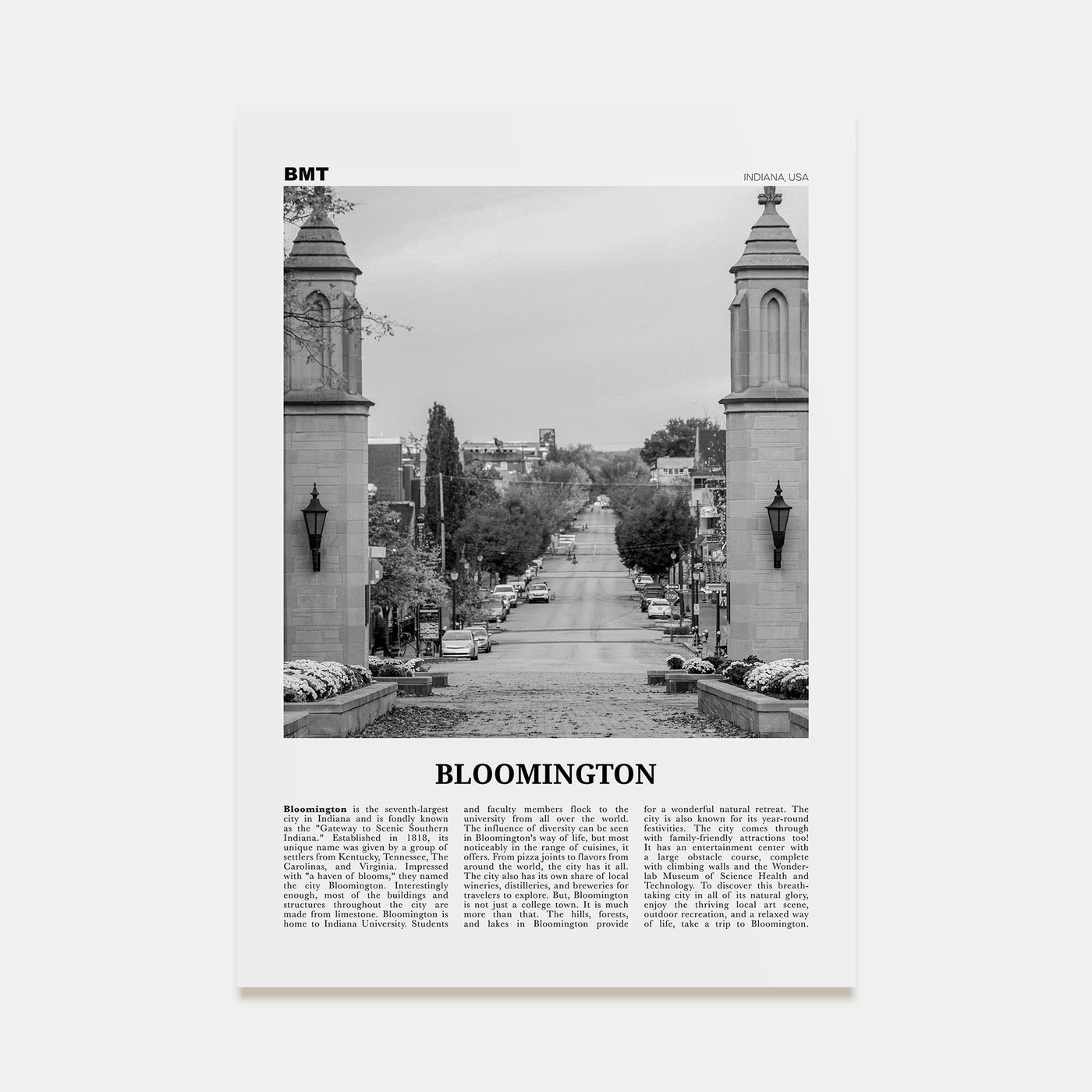 BMT

INDIANA, USA

BLOOMINGTON

Bloomington is the seventh-largest city in Indiana and is fondly known as the "Gateway to Scenic Southern Indiana." Established in 1818, its unique name was given by a group of settlers from Kentucky, Tennessee, The Carolinas, and Virginia. Impressed with "a haven of blooms," they named the city Bloomington. Interestingly enough, most of the buildings and structures throughout the city are made from limestone. Bloomington is home to Indiana University. Students and faculty members flock to the university from all over the world. The influence of diversity can be seen in Bloomington's way of life, but most noticeably in the range of cuisines, it offers. From pizza joints to flavors from around the world, the city has it all. The city also has its own share of local wineries, distilleries, and breweries for travelers to explore. But, Bloomington is not just a college town. It is much more than that. The hills, forests, and lakes in Bloomington provide for a wonderful natural retreat. The city is also known for its year-round festivities. The city comes through with family-friendly attractions too! It has an entertainment center with a large obstacle course, complete with climbing walls and the Wonderlab Museum of Science Health and Technology. To discover this breathtaking city in all of its natural glory, enjoy the thriving local art scene, outdoor recreation, and a relaxed way of life, take a trip to Bloomington.